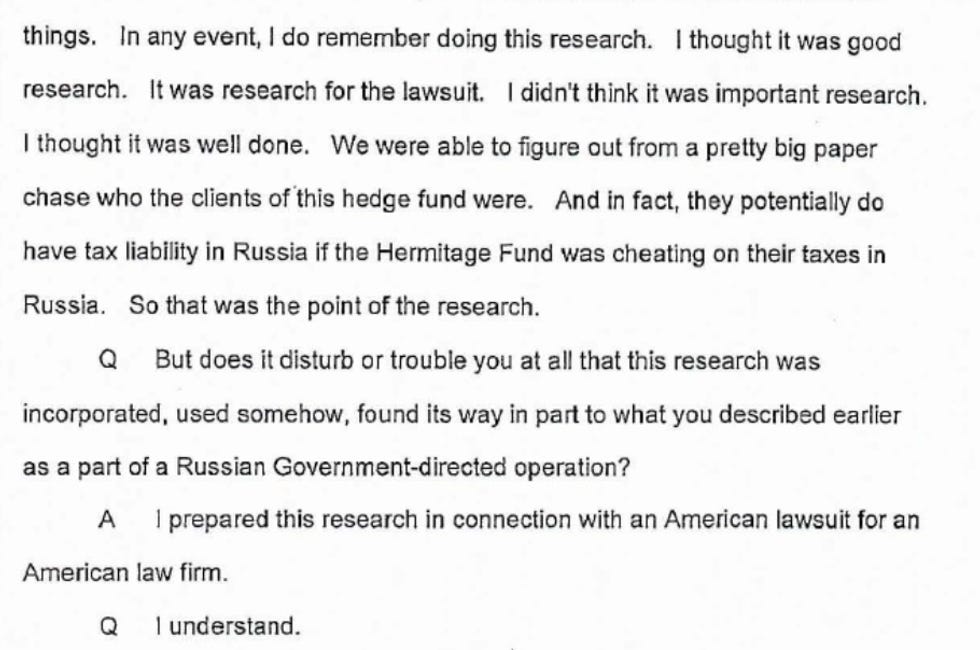 things. In any event, I do remember doing this research. I thought it was good research. It was research for the lawsuit. I didn't think it was important research. I thought it was well done. We were able to figure out from a pretty big paper chase who the clients of this hedge fund were. And in fact, they potentially do have tax liability in Russia if the Hermitage Fund was cheating on their taxes in Russia. So that was the point of the research.

Q But does it disturb or trouble you at all that this research was incorporated, used somehow, found its way in part to what you described earlier as a part of a Russian Government-directed operation?

A I prepared this research in connection with an American lawsuit for an American law firm.

Q I understand.